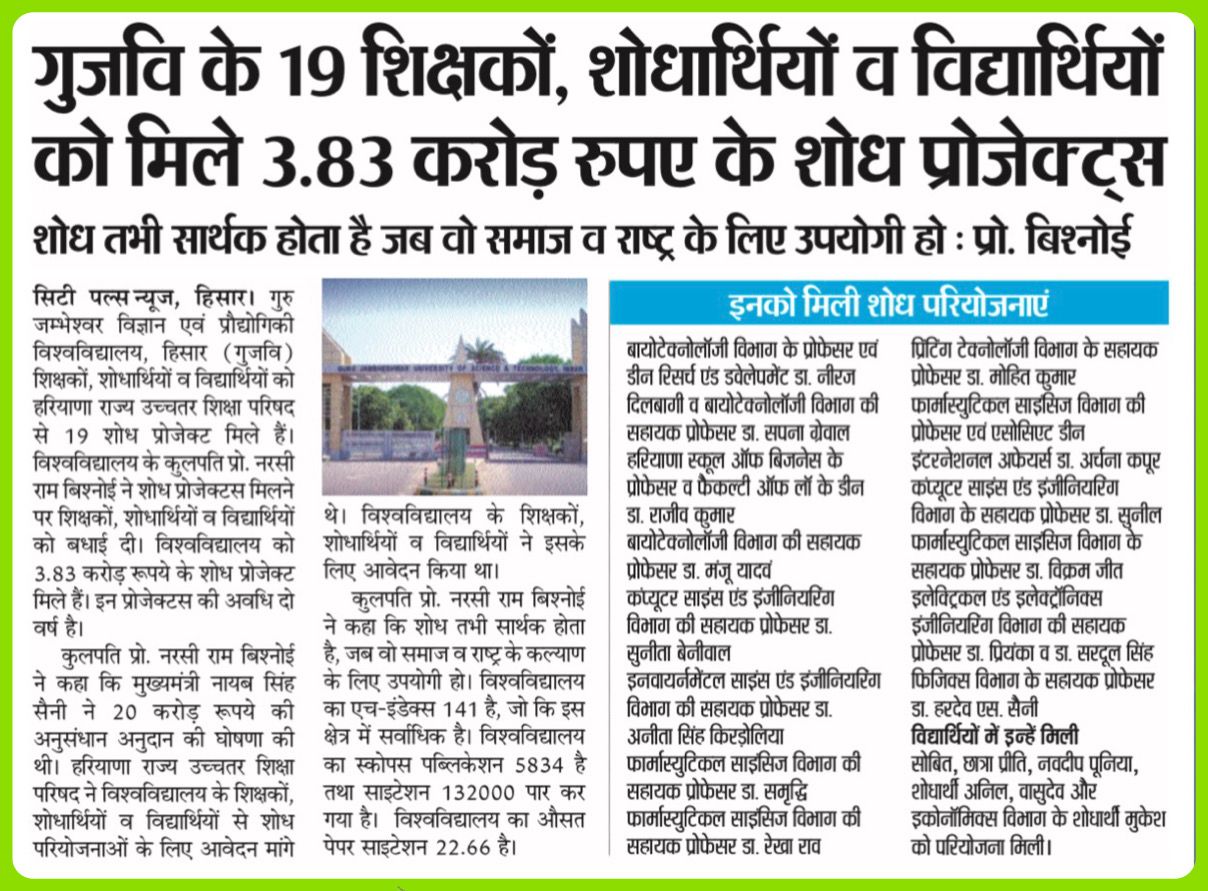 गुजवि के 19 शिक्षकों, शोधार्थियों व विद्यार्थियों को मिले 3.83 करोड़ रुपए के शोध प्रोजेक्ट्स

शोध तभी सार्थक होता है जब वो समाज व राष्ट्र के लिए उपयोगी हो : प्रो. बिश्नोई

सिटी पल्स न्यूज, हिसार। गुरु जम्भेश्वर विज्ञान एवं प्रौद्योगिकी विश्वविद्यालय, हिसार (गुजवि) शिक्षकों, शोधार्थियों व विद्यार्थियों को हरियाणा राज्य उच्चतर शिक्षा परिषद से 19 शोध प्रोजेक्ट मिले हैं। विश्वविद्यालय के कुलपति प्रो. नरसी राम बिश्नोई ने शोध प्रोजेक्टस मिलने पर शिक्षकों, शोधार्थियों व विद्यार्थियों को बधाई दी। विश्वविद्यालय को 3.83 करोड़ रूपये के शोध प्रोजेक्ट मिले हैं। इन प्रोजेक्टस की अवधि दो वर्ष है।

कुलपति प्रो. नरसी राम बिश्नोई ने कहा कि मुख्यमंत्री नायब सिंह सैनी ने 20 करोड़ रूपये की अनुसंधान अनुदान की घोषणा की थी। हरियाणा राज्य उच्चतर शिक्षा परिषद ने विश्वविद्यालय के शिक्षकों, शोधार्थियों व विद्यार्थियों से शोध परियोजनाओं के लिए आवेदन मांगे थे। विश्वविद्यालय के शिक्षकों, शोधार्थियों व विद्यार्थियों ने इसके लिए आवेदन किया था।

कुलपति प्रो. नरसी राम बिश्नोई ने कहा कि शोध तभी सार्थक होता है, जब वो समाज व राष्ट्र के कल्याण के लिए उपयोगी हो। विश्वविद्यालय का एच-इंडेक्स 141 है, जो कि इस क्षेत्र में सर्वाधिक है। विश्वविद्यालय का स्कोपस पब्लिकेशन 5834 है तथा साइटेशन 132000 पार कर गया है। विश्वविद्यालय का औसत पेपर साइटेशन 22.66 है।

GURU JAMBHESHWAR UNIVERSITY OF SCIENCE & TECHNOLOGY, HISAR

इनको मिली शोध परियोजनाएं

बायोटेक्नोलॉजी विभाग के प्रोफेसर एवं डीन रिसर्च एंड डवेलेपमेंट डा. नीरज दिलबागी व बायोटेक्नोलॉजी विभाग की सहायक प्रोफेसर डा. सपना ग्रेवाल
हरियाणा स्कूल ऑफ बिजनेस के प्रोफेसर व फैकल्टी ऑफ लॉ के डीन डा. राजीव कुमार
बायोटेक्नोलॉजी विभाग की सहायक प्रोफेसर डा. मंजू यादव
कंप्यूटर साइंस एंड इंजीनियरिंग विभाग की सहायक प्रोफेसर डा. सुनीता बेनीवाल
इनवायरनमेंटल साइंस एंड इंजीनियरिंग विभाग की सहायक प्रोफेसर डा. अनीता सिंह किरड़ोलिया
फार्मास्युटिकल साइंसिज विभाग की सहायक प्रोफेसर डा. समृद्धि
फार्मास्युटिकल साइंसिज विभाग की सहायक प्रोफेसर डा. रेखा राव
प्रिंटिंग टेक्नोलॉजी विभाग के सहायक प्रोफेसर डा. मोहित कुमार
फार्मास्युटिकल साइंसिज विभाग की प्रोफेसर एवं एसोसिएट डीन इंटरनेशनल अफेयर्स डा. अर्चना कपूर
कंप्यूटर साइंस एंड इंजीनियरिंग विभाग के सहायक प्रोफेसर डा. सुनील
फार्मास्युटिकल साइंसिज विभाग के सहायक प्रोफेसर डा. विक्रम जीत
इलेक्ट्रिकल एंड इलेक्ट्रॉनिक्स इंजीनियरिंग विभाग की सहायक प्रोफेसर डा. प्रियंका व डा. सरदूल सिंह
फिजिक्स विभाग के सहायक प्रोफेसर डा. हरदेव एस. सैनी
विद्यार्थियों में इन्हें मिली
सोबित, छात्रा प्रीति, नवदीप पूनिया, शोधार्थी अनिल, वासुदेव और इकोनॉमिक्स विभाग के शोधार्थी मुकेश को परियोजना मिली।